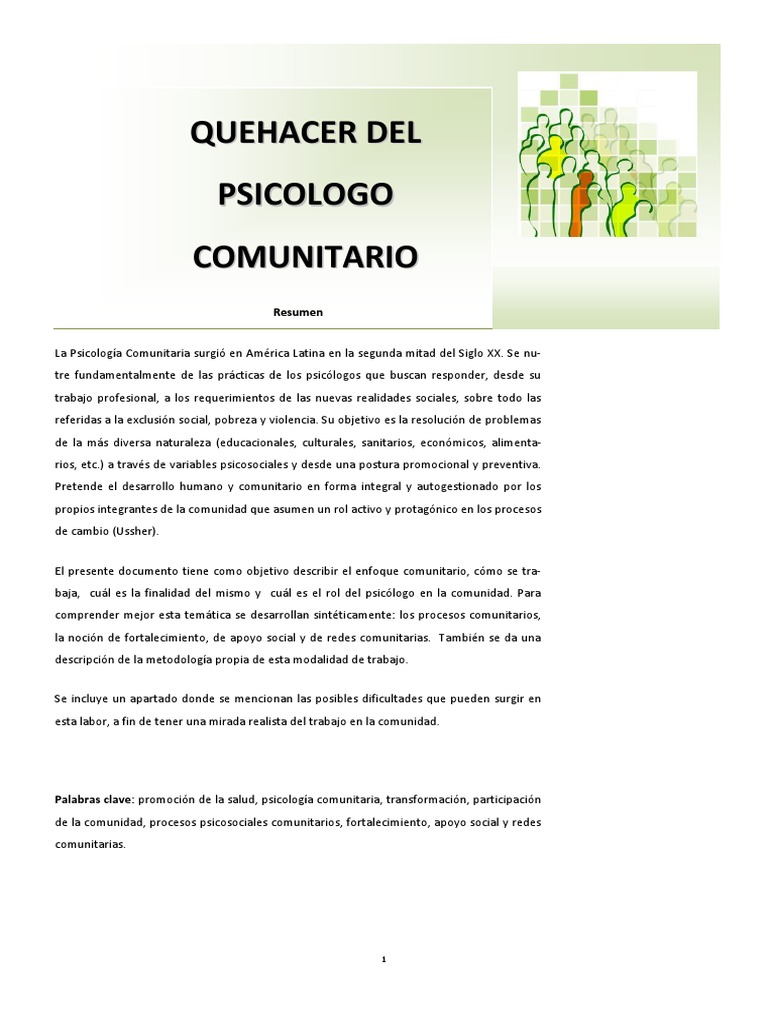 QUEHACER DEL PSICOLOGO COMUNITARIO

Resumen

La Psicología Comunitaria surgió en América Latina en la segunda mitad del Siglo XX. Se nutre fundamentalmente de las prácticas de los psicólogos que buscan responder, desde su trabajo profesional, a los requerimientos de las nuevas realidades sociales, sobre todo las referidas a la exclusión social, pobreza y violencia. Su objetivo es la resolución de problemas de la más diversa naturaleza (educacionales, culturales, sanitarios, económicos, alimentarios, etc.) a través de variables psicosociales y desde una postura promocional y preventiva. Pretende el desarrollo humano y comunitario en forma integral y autogestionado por los propios integrantes de la comunidad que asumen un rol activo y protagónico en los procesos de cambio (Ussher).

El presente documento tiene como objetivo describir el enfoque comunitario, cómo se trabaja, cuál es la finalidad del mismo y cuál es el rol del psicólogo en la comunidad. Para comprender mejor esta temática se desarrollan sintéticamente: los procesos comunitarios, la noción de fortalecimiento, de apoyo social y de redes comunitarias. También se da una descripción de la metodología propia de esta modalidad de trabajo.

Se incluye un apartado donde se mencionan las posibles dificultades que pueden surgir en esta labor, a fin de tener una mirada realista del trabajo en la comunidad.

Palabras clave: promoción de la salud, psicología comunitaria, transformación, participación de la comunidad, procesos psicosociales comunitarios, fortalecimiento, apoyo social y redes comunitarias.

1